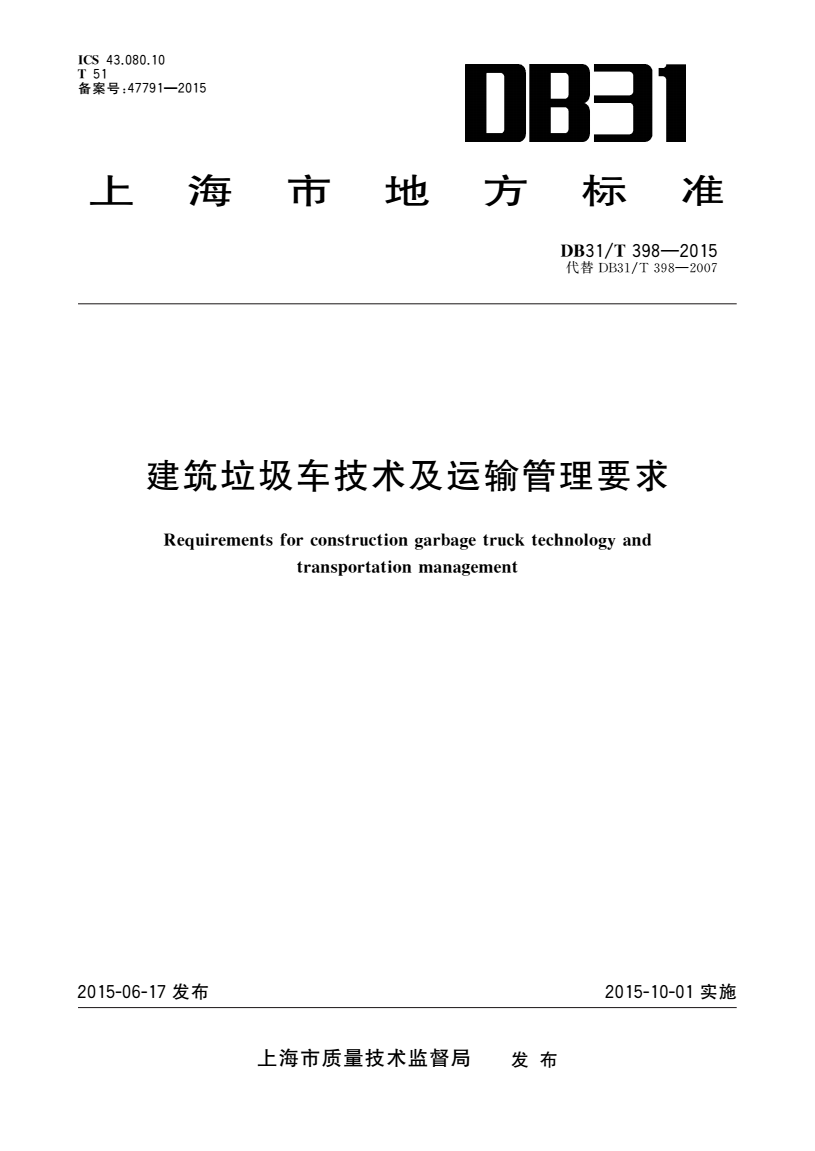 ICS 43.080.10
T 51
备案号:47791—2015

DB31

上海市地方标准

DB31/T 398—2015
代替 DB31/T 398—2007

建筑垃圾车技术及运输管理要求

Requirements for construction garbage truck technology and transportation management

2015-06-17 发布

2015-10-01 实施

上海市质量技术监督局 发布